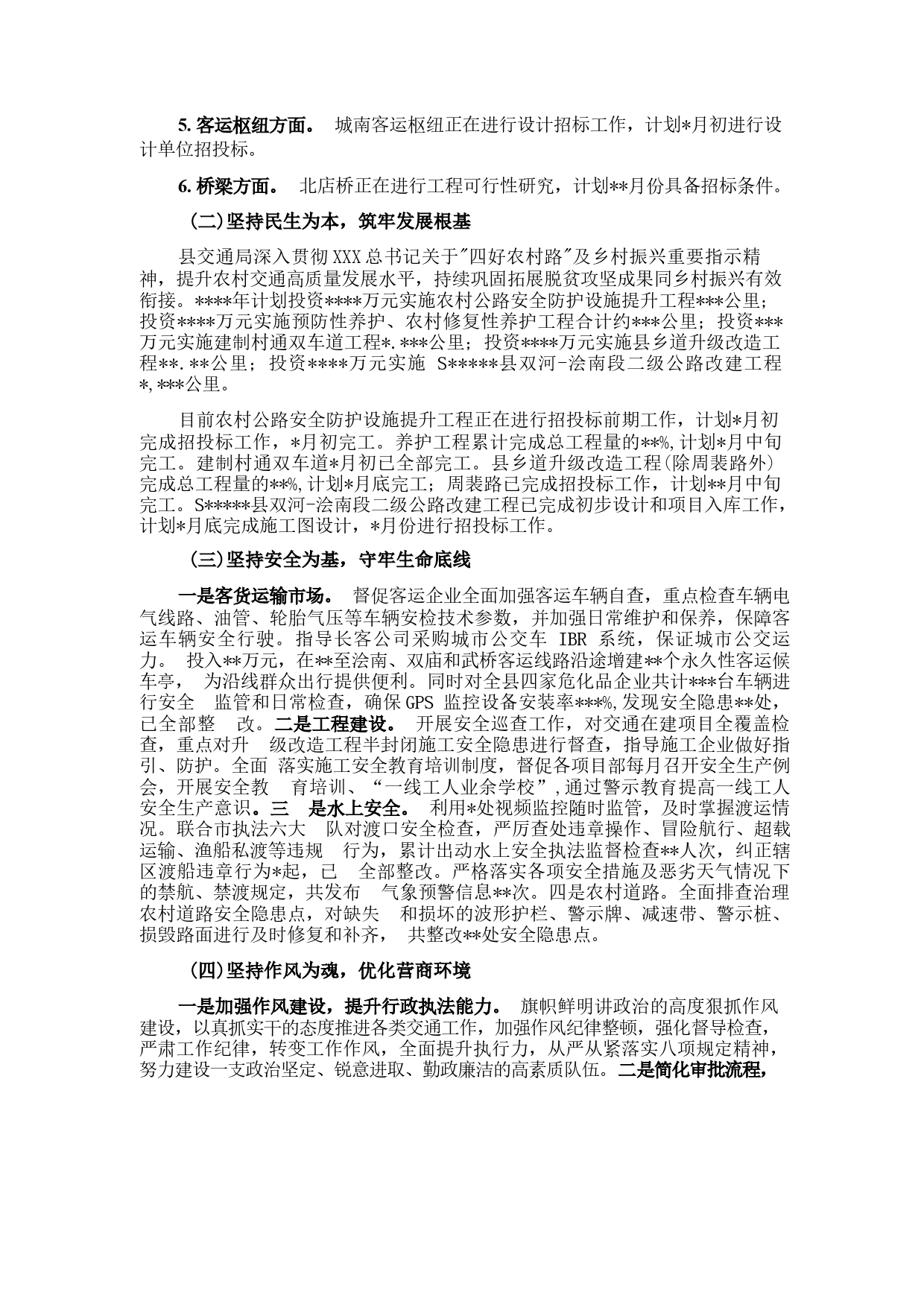 5. 客运枢纽方面。 城南客运枢纽正在进行设计招标工作，计划*月初进行设计单位招投标。

6. 桥梁方面。 北店桥正在进行工程可行性研究，计划**月份具备招标条件。

(二)坚持民生为本，筑牢发展根基

县交通局深入贯彻XXX总书记关于"四好农村路"及乡村振兴重要指示精神，提升农村交通高质量发展水平，持续巩固拓展脱贫攻坚成果同乡村振兴有效衔接。****年计划投资****万元实施农村公路安全防护设施提升工程***公里；投资****万元实施预防性养护、农村修复性养护工程合计约***公里；投资***万元实施建制村通双车道工程*.***公里；投资****万元实施县乡道升级改造工程**.**公里；投资****万元实施 S*****县双河-浍南段二级公路改建工程*,***公里。

目前农村公路安全防护设施提升工程正在进行招投标前期工作，计划*月初完成招投标工作，*月初完工。养护工程累计完成总工程量的**%,计划*月中旬完工。建制村通双车道*月初已全部完工。县乡道升级改造工程(除周裴路外)完成总工程量的**%,计划*月底完工；周裴路已完成招投标工作，计划**月中旬完工。S*****县双河-浍南段二级公路改建工程已完成初步设计和项目入库工作，计划*月底完成施工图设计，*月份进行招投标工作。

(三)坚持安全为基，守牢生命底线

一是客货运输市场。 督促客运企业全面加强客运车辆自查，重点检查车辆电气线路、油管、轮胎气压等车辆安检技术参数，并加强日常维护和保养，保障客运车辆安全行驶。指导长客公司采购城市公交车 IBR 系统，保证城市公交运力。 投入**万元，在**至浍南、双庙和武桥客运线路沿途增建**个永久性客运候车亭， 为沿线群众出行提供便利。同时对全县四家危化品企业共计***台车辆进行安全 监管和日常检查，确保GPS 监控设备安装率***%,发现安全隐患**处，已全部整 改。二是工程建设。 开展安全巡查工作，对交通在建项目全覆盖检查，重点对升 级改造工程半封闭施工安全隐患进行督查，指导施工企业做好指引、防护。全面 落实施工安全教育培训制度，督促各项目部每月召开安全生产例会，开展安全教 育培训、“一线工人业余学校”,通过警示教育提高一线工人安全生产意识。三 是水上安全。 利用*处视频监控随时监管，及时掌握渡运情况。联合市执法六大 队对渡口安全检查，严厉查处违章操作、冒险航行、超载运输、渔船私渡等违规 行为，累计出动水上安全执法监督检查**人次，纠正辖区渡船违章行为*起，已 全部整改。严格落实各项安全措施及恶劣天气情况下的禁航、禁渡规定，共发布 气象预警信息**次。四是农村道路。全面排查治理农村道路安全隐患点，对缺失 和损坏的波形护栏、警示牌、减速带、警示桩、损毁路面进行及时修复和补齐， 共整改**处安全隐患点。

(四)坚持作风为魂，优化营商环境

一是加强作风建设，提升行政执法能力。 旗帜鲜明讲政治的高度狠抓作风建设，以真抓实干的态度推进各类交通工作，加强作风纪律整顿，强化督导检查，严肃工作纪律，转变工作作风，全面提升执行力，从严从紧落实八项规定精神，努力建设一支政治坚定、锐意进取、勤政廉洁的高素质队伍。二是简化审批流程，